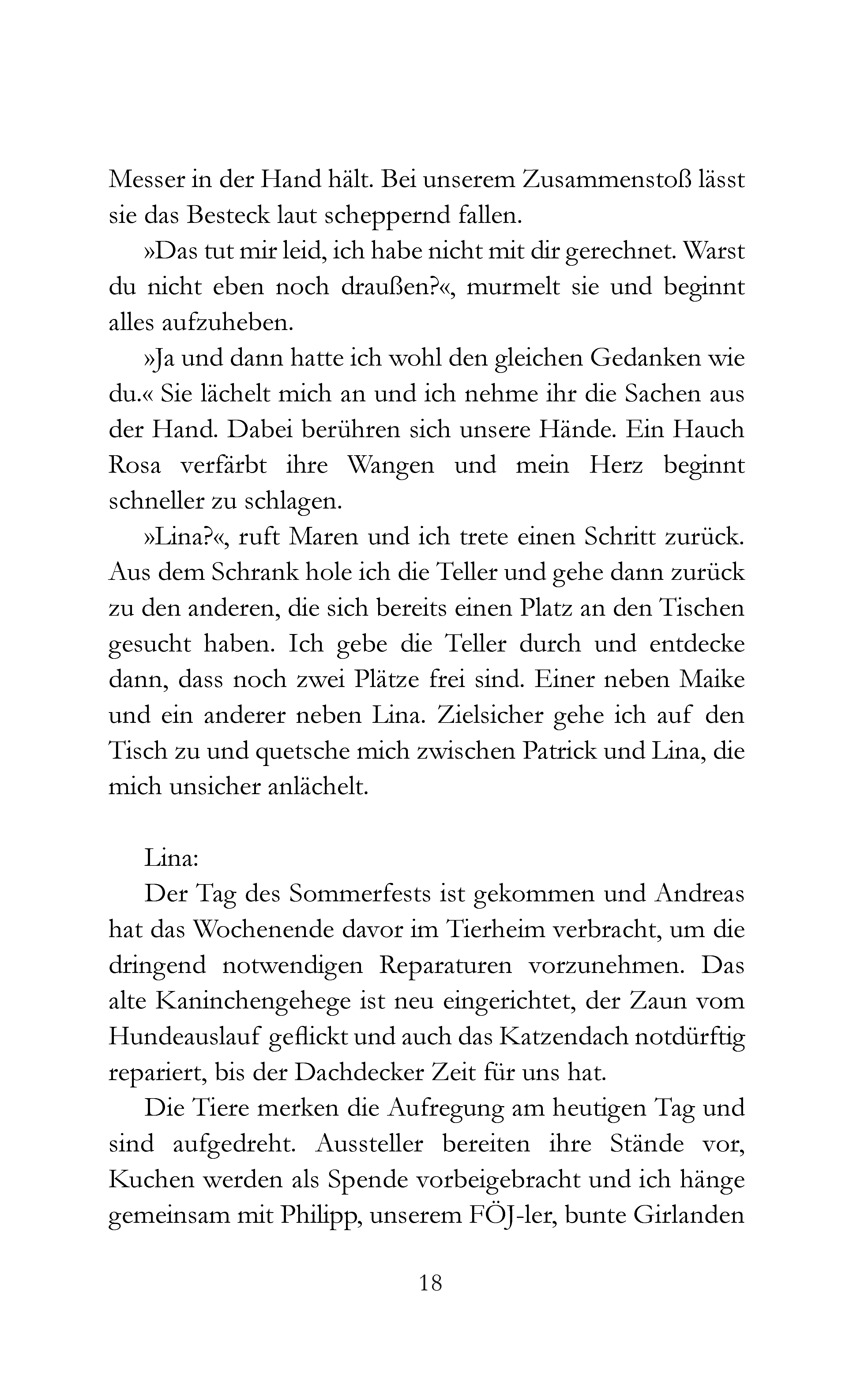 Messer in der Hand hält. Bei unserem Zusammenstoß lässt sie das Besteck laut scheppernd fallen.

»Das tut mir leid, ich habe nicht mit dir gerechnet. Warst du nicht eben noch draußen?«, murmelt sie und beginnt alles aufzuheben.

»Ja und dann hatte ich wohl den gleichen Gedanken wie du.« Sie lächelt mich an und ich nehme ihr die Sachen aus der Hand. Dabei berühren sich unsere Hände. Ein Hauch Rosa verfärbt ihre Wangen und mein Herz beginnt schneller zu schlagen.

»Lina?«, ruft Maren und ich trete einen Schritt zurück. Aus dem Schrank hole ich die Teller und gehe dann zurück zu den anderen, die sich bereits einen Platz an den Tischen gesucht haben. Ich gebe die Teller durch und entdecke dann, dass noch zwei Plätze frei sind. Einer neben Maike und ein anderer neben Lina. Zielsicher gehe ich auf den Tisch zu und quetsche mich zwischen Patrick und Lina, die mich unsicher anlächelt.

Lina:

Der Tag des Sommerfests ist gekommen und Andreas hat das Wochenende davor im Tierheim verbracht, um die dringend notwendigen Reparaturen vorzunehmen. Das alte Kaninchengehege ist neu eingerichtet, der Zaun vom Hundeauslauf geflickt und auch das Katzendach notdürftig repariert, bis der Dachdecker Zeit für uns hat.

Die Tiere merken die Aufregung am heutigen Tag und sind aufgedreht. Aussteller bereiten ihre Stände vor, Kuchen werden als Spende vorbeigebracht und ich hänge gemeinsam mit Philipp, unserem FÖJ-ler, bunte Girlanden

18